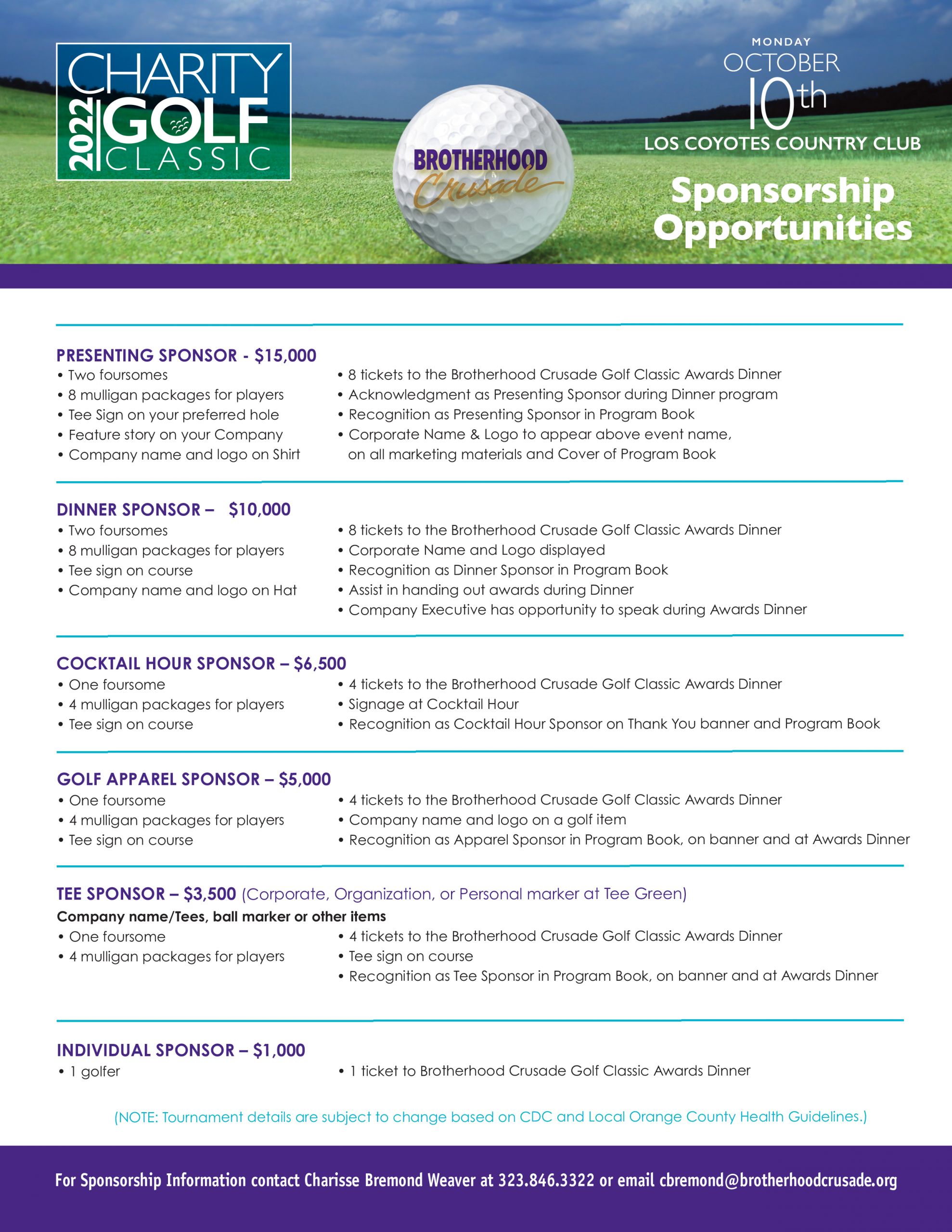 CHARITY 2022 GOLF CLASSIC

BROTHERHOOD Crusade

MONDAY
OCTOBER
10th
LOS COYOTES COUNTRY CLUB

Sponsorship Opportunities

PRESENTING SPONSOR - $15,000
• Two foursomes
• 8 mulligan packages for players
• Tee Sign on your preferred hole
• Feature story on your Company
• Company name and logo on Shirt

• 8 tickets to the Brotherhood Crusade Golf Classic Awards Dinner
• Acknowledgment as Presenting Sponsor during Dinner program
• Recognition as Presenting Sponsor in Program Book
• Corporate Name & Logo to appear above event name, on all marketing materials and Cover of Program Book

DINNER SPONSOR – $10,000
• Two foursomes
• 8 mulligan packages for players
• Tee sign on course
• Company name and logo on Hat

• 8 tickets to the Brotherhood Crusade Golf Classic Awards Dinner
• Corporate Name and Logo displayed
• Recognition as Dinner Sponsor in Program Book
• Assist in handing out awards during Dinner
• Company Executive has opportunity to speak during Awards Dinner

COCKTAIL HOUR SPONSOR – $6,500
• One foursome
• 4 mulligan packages for players
• Tee sign on course

• 4 tickets to the Brotherhood Crusade Golf Classic Awards Dinner
• Signage at Cocktail Hour
• Recognition as Cocktail Hour Sponsor on Thank You banner and Program Book

GOLF APPAREL SPONSOR – $5,000
• One foursome
• 4 mulligan packages for players
• Tee sign on course

• 4 tickets to the Brotherhood Crusade Golf Classic Awards Dinner
• Company name and logo on a golf item
• Recognition as Apparel Sponsor in Program Book, on banner and at Awards Dinner

TEE SPONSOR – $3,500 (Corporate, Organization, or Personal marker at Tee Green)
Company name/Tees, ball marker or other items
• One foursome
• 4 mulligan packages for players

• 4 tickets to the Brotherhood Crusade Golf Classic Awards Dinner
• Tee sign on course
• Recognition as Tee Sponsor in Program Book, on banner and at Awards Dinner

INDIVIDUAL SPONSOR – $1,000
• 1 golfer

• 1 ticket to Brotherhood Crusade Golf Classic Awards Dinner

(NOTE: Tournament details are subject to change based on CDC and Local Orange County Health Guidelines.)

For Sponsorship Information contact Charisse Bremond Weaver at 323.846.3322 or email cbremond@brotherhoodcrusade.org